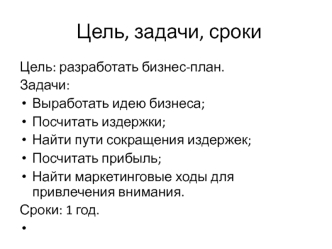 Цель, задачи, сроки

Цель: разработать бизнес-план.
Задачи:
• Выработать идею бизнеса;
• Посчитать издержки;
• Найти пути сокращения издержек;
• Посчитать прибыль;
• Найти маркетинговые ходы для привлечения внимания.
Сроки: 1 год.
•